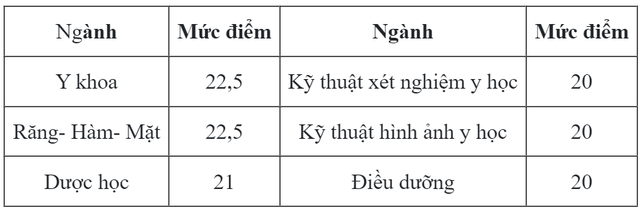 | Ngành | Mức điểm | Ngành | Mức điểm |
|---|---|---|---|
| Y khoa | 22,5 | Kỹ thuật xét nghiệm y học | 20 |
| Răng- Hàm- Mặt | 22,5 | Kỹ thuật hình ảnh y học | 20 |
| Dược học | 21 | Điều dưỡng | 20 |